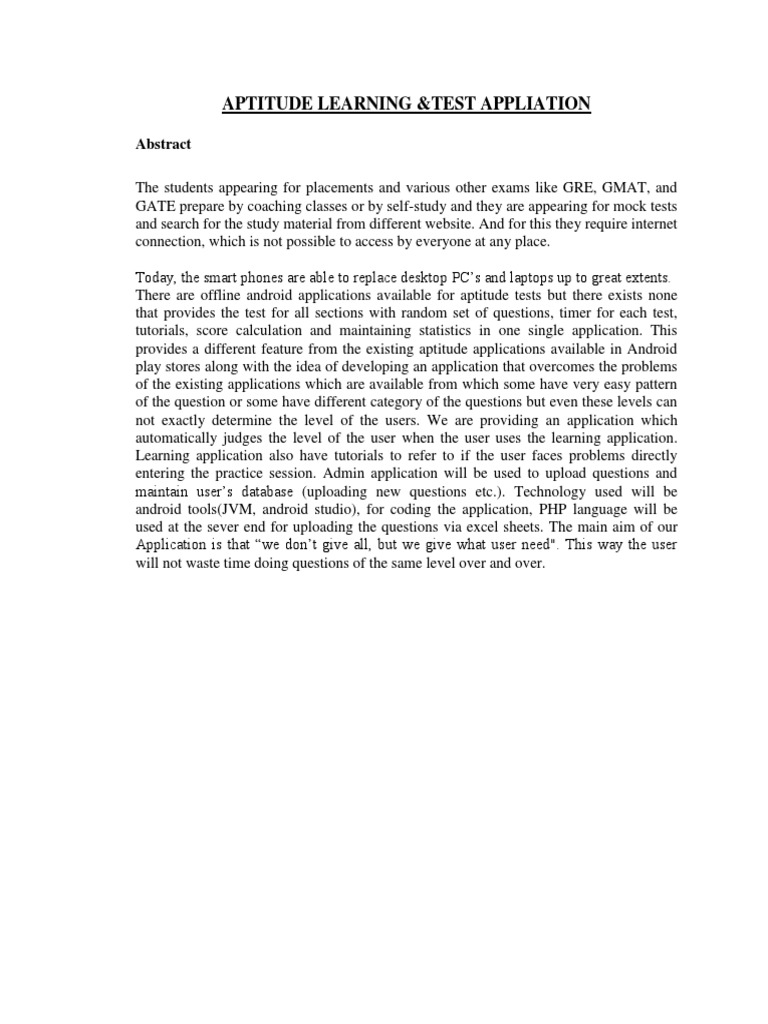 APTITUDE LEARNING &TEST APPLIATION

Abstract

The students appearing for placements and various other exams like GRE, GMAT, and GATE prepare by coaching classes or by self-study and they are appearing for mock tests and search for the study material from different website. And for this they require internet connection, which is not possible to access by everyone at any place.

Today, the smart phones are able to replace desktop PC's and laptops up to great extents. There are offline android applications available for aptitude tests but there exists none that provides the test for all sections with random set of questions, timer for each test, tutorials, score calculation and maintaining statistics in one single application. This provides a different feature from the existing aptitude applications available in Android play stores along with the idea of developing an application that overcomes the problems of the existing applications which are available from which some have very easy pattern of the question or some have different category of the questions but even these levels can not exactly determine the level of the users. We are providing an application which automatically judges the level of the user when the user uses the learning application. Learning application also have tutorials to refer to if the user faces problems directly entering the practice session. Admin application will be used to upload questions and maintain user's database (uploading new questions etc.). Technology used will be android tools(JVM, android studio), for coding the application, PHP language will be used at the sever end for uploading the questions via excel sheets. The main aim of our Application is that "we don't give all, but we give what user need". This way the user will not waste time doing questions of the same level over and over.